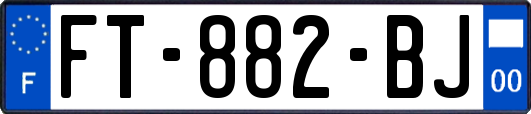 F
FT-882-BJ
00